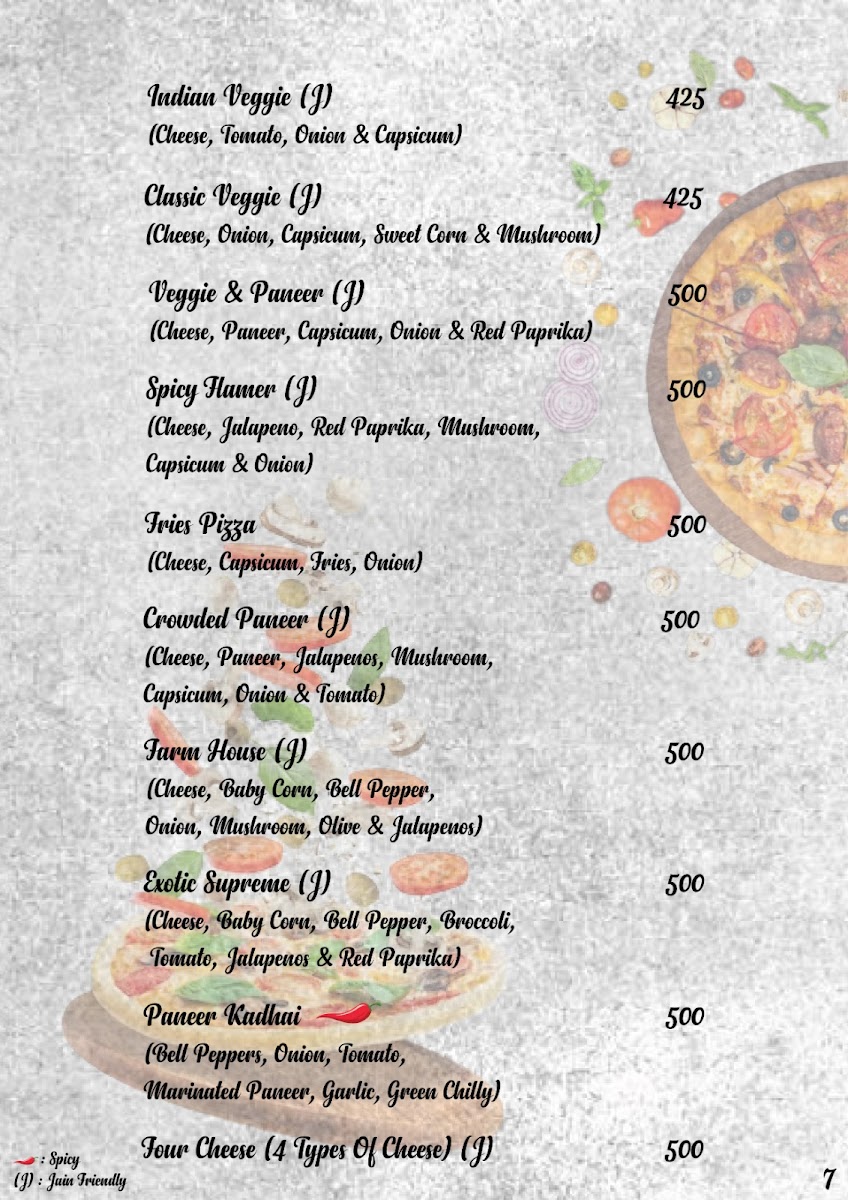 Indian Veggie (J) 425
(Cheese, Tomato, Onion & Capsicum)

Classic Veggie (J) 425
(Cheese, Onion, Capsicum, Sweet Corn & Mushroom)

Veggie & Paneer (J) 500
(Cheese, Paneer, Capsicum, Onion & Red Paprika)

Spicy Flamer (J) 500
(Cheese, Jalapeno, Red Paprika, Mushroom, Capsicum & Onion)

Fries Pizza 500
(Cheese, Capsicum, Fries, Onion)

Crowded Paneer (J) 500
(Cheese, Paneer, Jalapenos, Mushroom, Capsicum, Onion & Tomato)

Farm House (J) 500
(Cheese, Baby Corn, Bell Pepper, Onion, Mushroom, Olive & Jalapenos)

Exotic Supreme (J) 500
(Cheese, Baby Corn, Bell Pepper, Broccoli, Tomato, Jalapenos & Red Paprika)

Paneer Kadhai 500
(Bell Peppers, Onion, Tomato, Marinated Paneer, Garlic, Green Chilly)

Four Cheese (4 Types Of Cheese) (J) 500

: Spicy
(J) : Jain Friendly

7